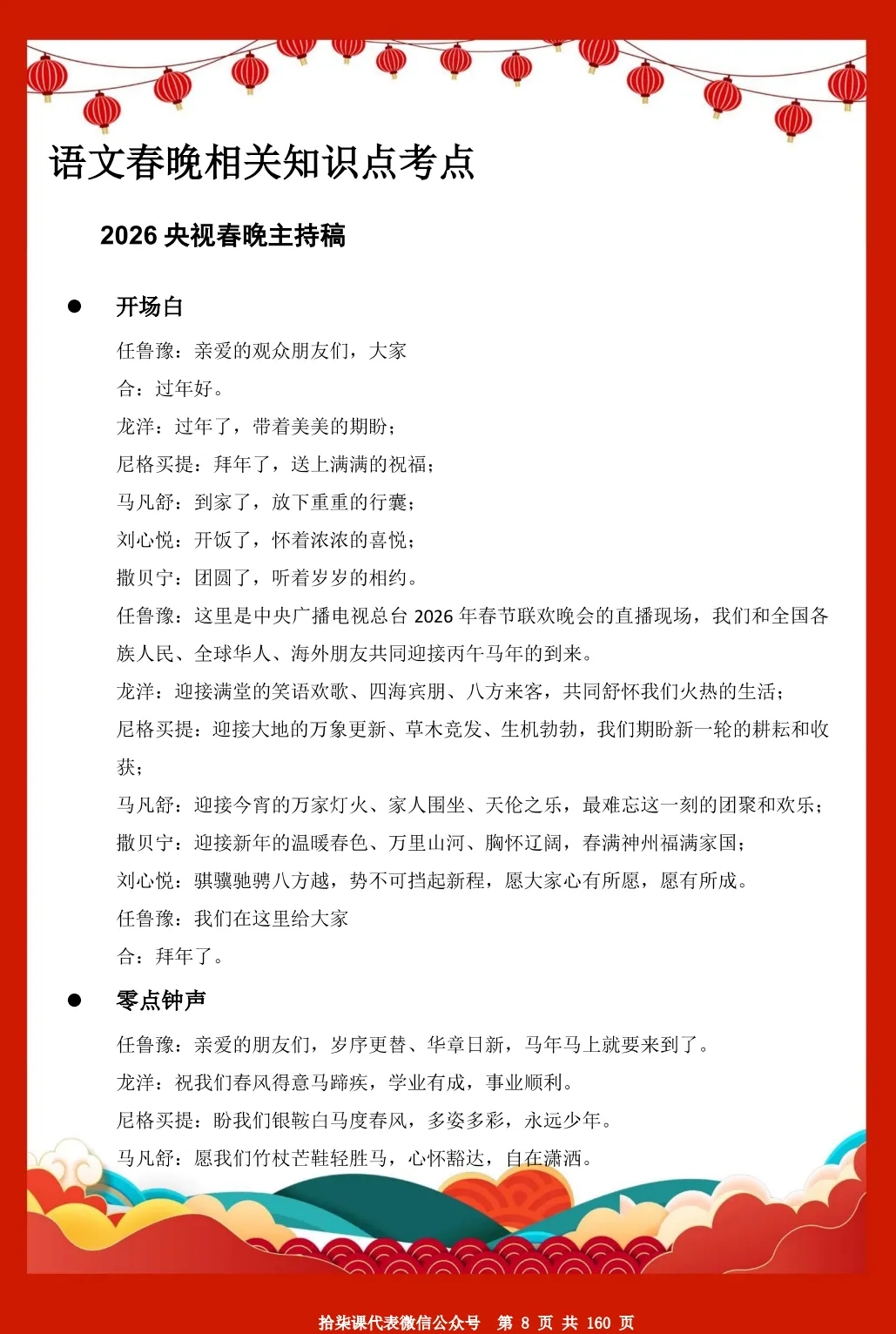 语文春晚相关知识点考点

2026 央视春晚主持稿

● 开场白

任鲁豫：亲爱的观众朋友们，大家

合：过年好。

龙洋：过年了，带着美美的期盼；

尼格买提：拜年了，送上满满的祝福；

马凡舒：到家了，放下重重的行囊；

刘心悦：开饭了，怀着浓浓的喜悦；

撒贝宁：团圆了，听着岁岁的相约。

任鲁豫：这里是中央广播电视总台 2026 年春节联欢晚会的直播现场，我们和全国各族人民、全球华人、海外朋友共同迎接丙午马年的到来。

龙洋：迎接满堂的笑语欢歌、四海宾朋、八方来客，共同舒怀我们火热的生活；

尼格买提：迎接大地的万象更新、草木竞发、生机勃勃，我们期盼新一轮的耕耘和收获；

马凡舒：迎接今宵的万家灯火、家人围坐、天伦之乐，最难忘这一刻的团聚和欢乐；

撒贝宁：迎接新年的温暖春色、万里山河、胸怀辽阔，春满神州福满家国；

刘心悦：骐骥驰骋八方越，势不可挡起新程，愿大家心有所愿，愿有所成。

任鲁豫：我们在这里给大家

合：拜年了。

● 零点钟声

任鲁豫：亲爱的朋友们，岁序更替、华章日新，马年马上就要来到了。

龙洋：祝我们春风得意马蹄疾，学业有成，事业顺利。

尼格买提：盼我们银鞍白马度春风，多姿多彩，永远少年。

马凡舒：愿我们竹杖芒鞋轻胜马，心怀豁达，自在潇洒。

拾柒课代表微信公众号 第 8 页 共 160 页